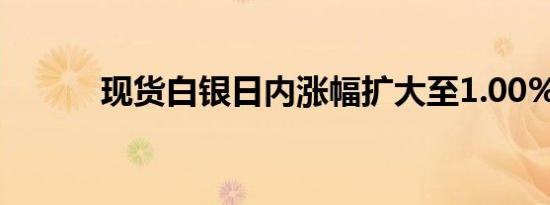 现货白银日内涨幅扩大至1.00%